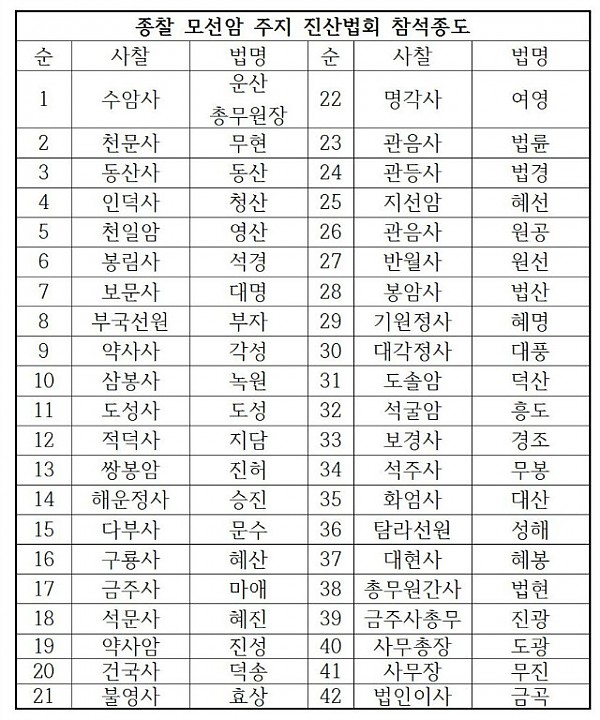 종찰 모선암 주지 진산법회 참석종도

| 순 | 사찰 | 법명 | 순 | 사찰 | 법명 |
|---|---|---|---|---|---|
| 1 | 수암사 | 운산 총무원장 | 22 | 명각사 | 여영 |
| 2 | 천문사 | 무현 | 23 | 관음사 | 법륜 |
| 3 | 동산사 | 동산 | 24 | 관등사 | 법경 |
| 4 | 인덕사 | 청산 | 25 | 지선암 | 혜선 |
| 5 | 천일암 | 영산 | 26 | 관음사 | 원공 |
| 6 | 봉림사 | 석경 | 27 | 반월사 | 원선 |
| 7 | 보문사 | 대명 | 28 | 봉암사 | 법산 |
| 8 | 부국선원 | 부자 | 29 | 기원정사 | 혜명 |
| 9 | 약사사 | 각성 | 30 | 대각정사 | 대풍 |
| 10 | 삼봉사 | 녹원 | 31 | 도솔암 | 덕산 |
| 11 | 도성사 | 도성 | 32 | 석굴암 | 흥도 |
| 12 | 적덕사 | 지담 | 33 | 보경사 | 경조 |
| 13 | 쌍봉암 | 진허 | 34 | 석주사 | 무봉 |
| 14 | 해운정사 | 승진 | 35 | 화엄사 | 대산 |
| 15 | 다부사 | 문수 | 36 | 탐라선원 | 성해 |
| 16 | 구룡사 | 혜산 | 37 | 대현사 | 혜봉 |
| 17 | 금주사 | 마애 | 38 | 총무원간사 | 법현 |
| 18 | 석문사 | 혜진 | 39 | 금주사총무 | 진광 |
| 19 | 약사암 | 진성 | 40 | 사무총장 | 도광 |
| 20 | 건국사 | 덕송 | 41 | 사무장 | 무진 |
| 21 | 불영사 | 효상 | 42 | 법인이사 | 금곡 |